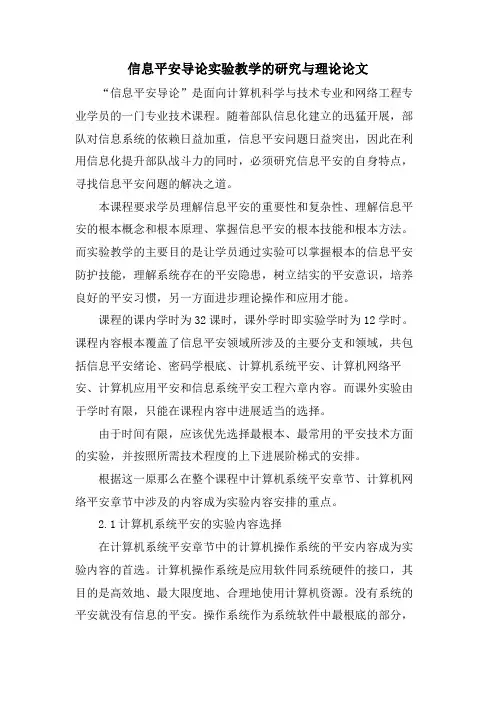 信息平安导论实验教学的研究与理论论文

“信息平安导论”是面向计算机科学与技术专业和网络工程专业学员的一门专业技术课程。随着部队信息化建立的迅猛开展，部队对信息系统的依赖日益加重，信息平安问题日益突出，因此在利用信息化提升部队战斗力的同时，必须研究信息平安的自身特点，寻找信息平安问题的解决之道。

本课程要求学员理解信息平安的重要性和复杂性、理解信息平安的根本概念和根本原理、掌握信息平安的根本技能和根本方法。而实验教学的主要目的是让学员通过实验可以掌握根本的信息平安防护技能，理解系统存在的平安隐患，树立结实的平安意识，培养良好的平安习惯，另一方面进步理论操作和应用才能。

课程的课内学时为32课时，课外学时即实验学时为12学时。课程内容根本覆盖了信息平安领域所涉及的主要分支和领域，共包括信息平安绪论、密码学根底、计算机系统平安、计算机网络平安、计算机应用平安和信息系统平安工程六章内容。而课外实验由于学时有限，只能在课程内容中进展适当的选择。

由于时间有限，应该优先选择最根本、最常用的平安技术方面的实验，并按照所需技术程度的上下进展阶梯式的安排。

根据这一原那么在整个课程中计算机系统平安章节、计算机网络平安章节中涉及的内容成为实验内容安排的重点。

2.1计算机系统平安的实验内容选择

在计算机系统平安章节中的计算机操作系统的平安内容成为实验内容的首选。计算机操作系统是应用软件同系统硬件的接口，其目的是高效地、最大限度地、合理地使用计算机资源。没有系统的平安就没有信息的平安。操作系统作为系统软件中最根底的部分，